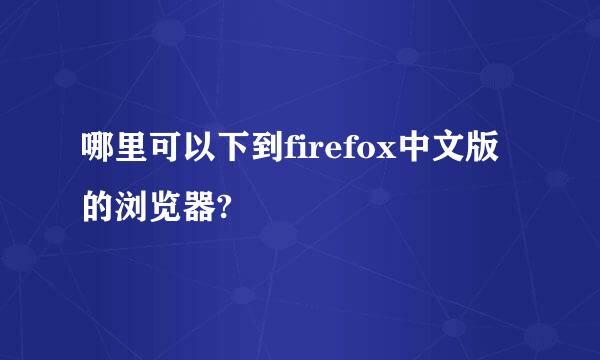 哪里可以下到firefox中文版的浏览器?